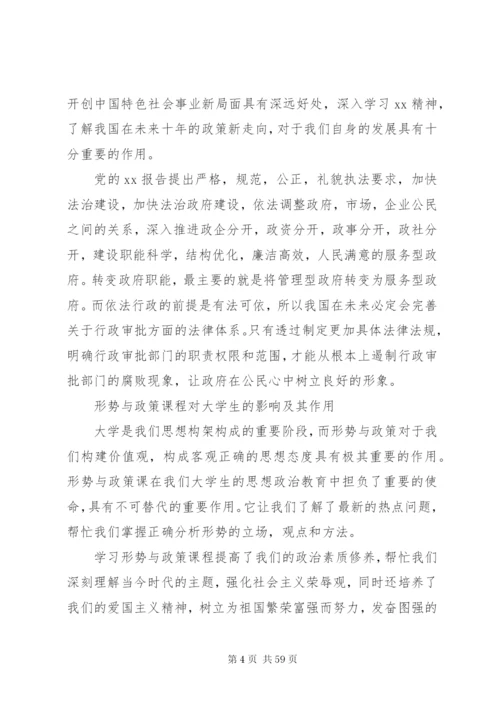 开创中国特色社会事业新局面具有深远好处，深入学习 xx 精神，了解我国在未来十年的政策新走向，对于我们自身的发展具有十分重要的作用。

党的 xx 报告提出严格，规范，公正，礼貌执法要求，加快法治建设，加快法治政府建设，依法调整政府，市场，企业公民之间的关系，深入推进政企分开，政资分开，政事分开，政社分开，建设职能科学，结构优化，廉洁高效，人民满意的服务型政府。转变政府职能，最主要的就是将管理型政府转变为服务型政府。而依法行政的前提是有法可依，所以我国在未来必定会完善关于行政审批方面的法律体系。只有透过制定更加具体法律法规，明确行政审批部门的职责权限和范围，才能从根本上遏制行政审批部门的腐败现象，让政府在公民心中树立良好的形象。

形势与政策课程对大学生的影响及其作用

大学是我们思想构架构成的重要阶段，而形势与政策对于我们构建价值观，构成客观正确的思想态度具有极其重要的作用。形势与政策课在我们大学生的思想政治教育中担负了重要的使命，具有不可替代的重要作用。它让我们了解了最新的热点问题，帮忙我们掌握正确分析形势的立场，观点和方法。

学习形势与政策课程提高了我们的政治素质修养，帮忙我们深刻理解当今时代的主题，强化社会主义荣辱观，同时还培养了我们的爱国主义精神，树立为祖国繁荣富强而努力，发奋图强的

第 4 页 共 59 页